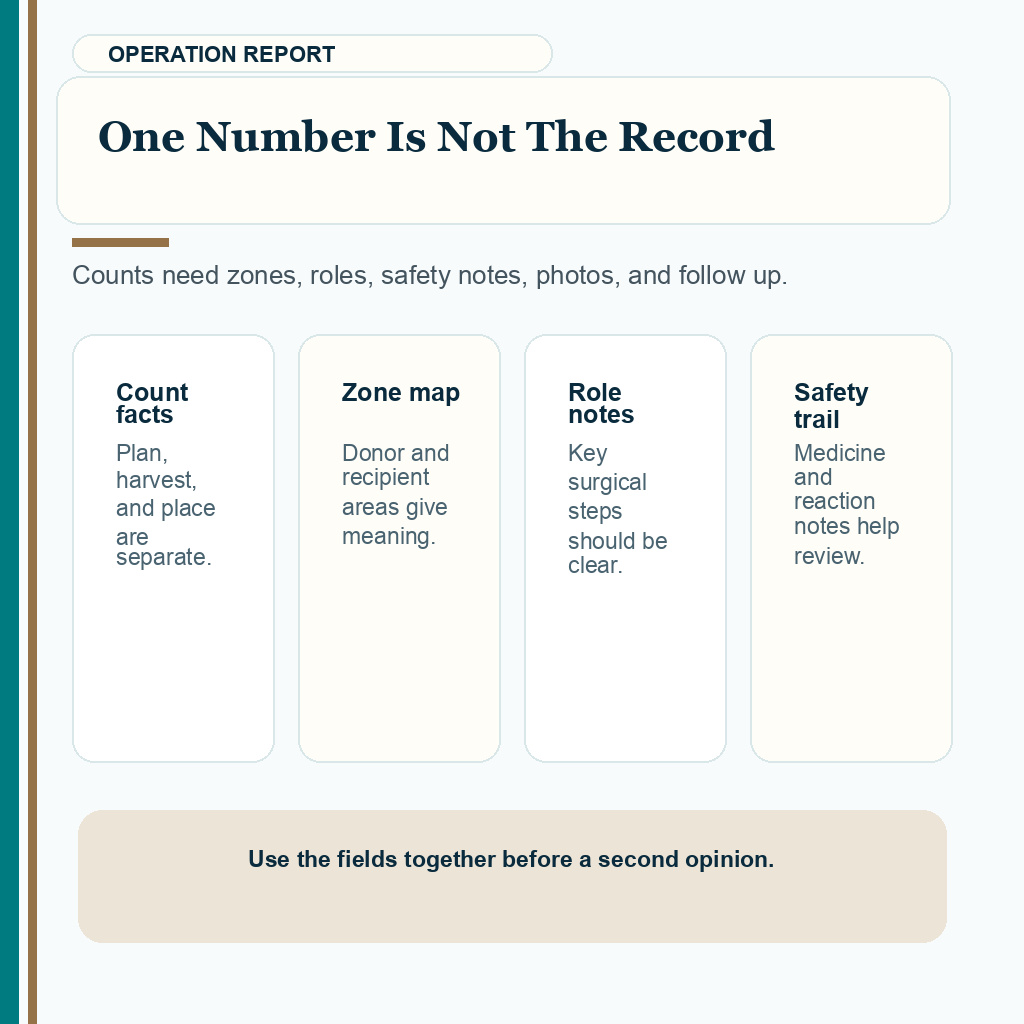 OPERATION REPORT

One Number Is Not The Record

Counts need zones, roles, safety notes, photos, and follow up.

Count facts

Plan, harvest, and place are separate.

Zone map

Donor and recipient areas give meaning.

Role notes

Key surgical steps should be clear.

Safety trail

Medicine and reaction notes help review.

Use the fields together before a second opinion.